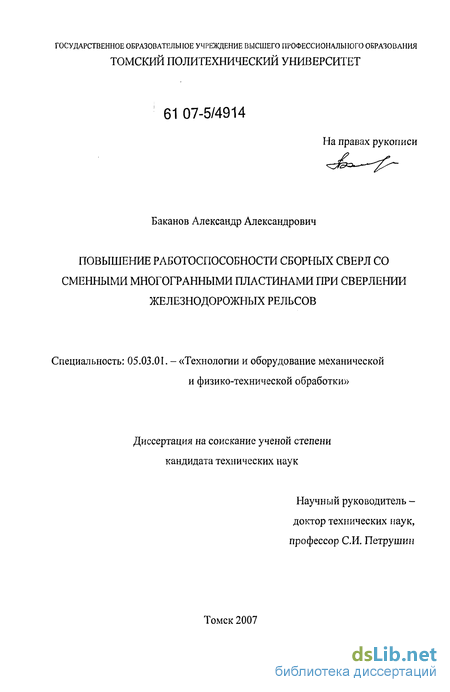 ГОСУДАРСТВЕННОЕ ОБРАЗОВАТЕЛЬНОЕ УЧРЕЖДЕНИЕ ВЫСШЕГО ПРОФЕССИОНАЛЬНОГО ОБРАЗОВАНИЯ
ТОМСКИЙ ПОЛИТЕХНИЧЕСКИЙ УНИВЕРСИТЕТ

61 07-5/4914

На правах рукописи

Баканов Александр Александрович

ПОВЫШЕНИЕ РАБОТОСПОСОБНОСТИ СБОРНЫХ СВЕРЛ СО СМЕННЫМИ МНОГОГРАННЫМИ ПЛАСТИНАМИ ПРИ СВЕРЛЕНИИ ЖЕЛЕЗНОДОРОЖНЫХ РЕЛЬСОВ

Специальность: 05.03.01. – «Технологии и оборудование механической и физико-технической обработки»

Диссертация на соискание ученой степени кандидата технических наук

Научный руководитель – доктор технических наук, профессор С.И. Петрушин

Томск 2007

dsLib.net
библиотека диссертаций